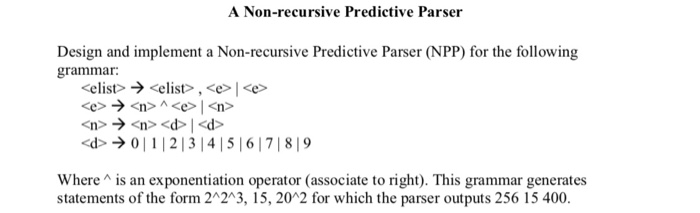 A Non-recursive Predictive Parser

Design and implement a Non-recursive Predictive Parser (NPP) for the following grammar:

<elist> → <elist> , <e> | <e>
<e> → <n> ^ <e> | <n>
<n> → <n> <d> | <d>
<d> → 0 | 1 | 2 | 3 | 4 | 5 | 6 | 7 | 8 | 9

Where ^ is an exponentiation operator (associate to right). This grammar generates statements of the form 2^2^3, 15, 20^2 for which the parser outputs 256 15 400.